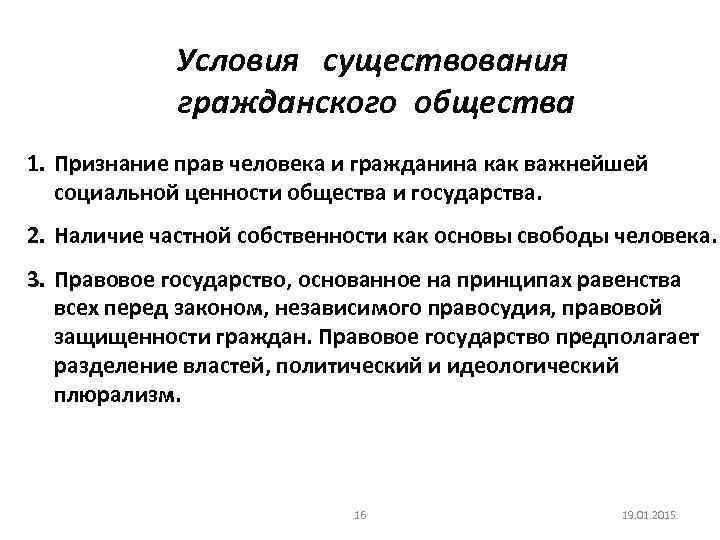 Условия существования гражданского общества

1. Признание прав человека и гражданина как важнейшей социальной ценности общества и государства.

2. Наличие частной собственности как основы свободы человека.

3. Правовое государство, основанное на принципах равенства всех перед законом, независимого правосудия, правовой защищенности граждан. Правовое государство предполагает разделение властей, политический и идеологический плюрализм.

16

19.01.2015